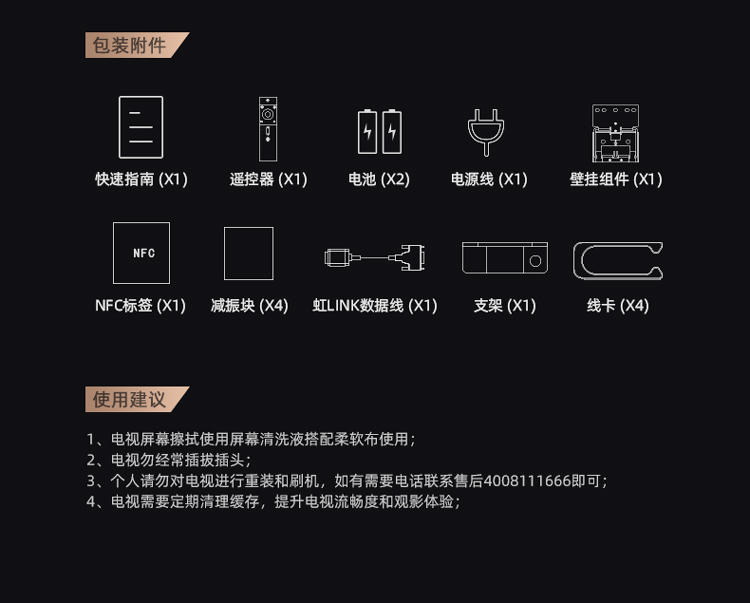 包装附件

快速指南 (X1)
遥控器 (X1)
电池 (X2)
电源线 (X1)
壁挂组件 (X1)

NFC

NFC标签 (X1)
减振块 (X4)
虹LINK数据线 (X1)
支架 (X1)
线卡 (X4)

使用建议

1、电视屏幕擦拭使用屏幕清洗液搭配柔软布使用；
2、电视勿经常插拔插头；
3、个人请勿对电视进行重装和刷机，如有需要电话联系售后4008111666即可；
4、电视需要定期清理缓存，提升电视流畅度和观影体验；